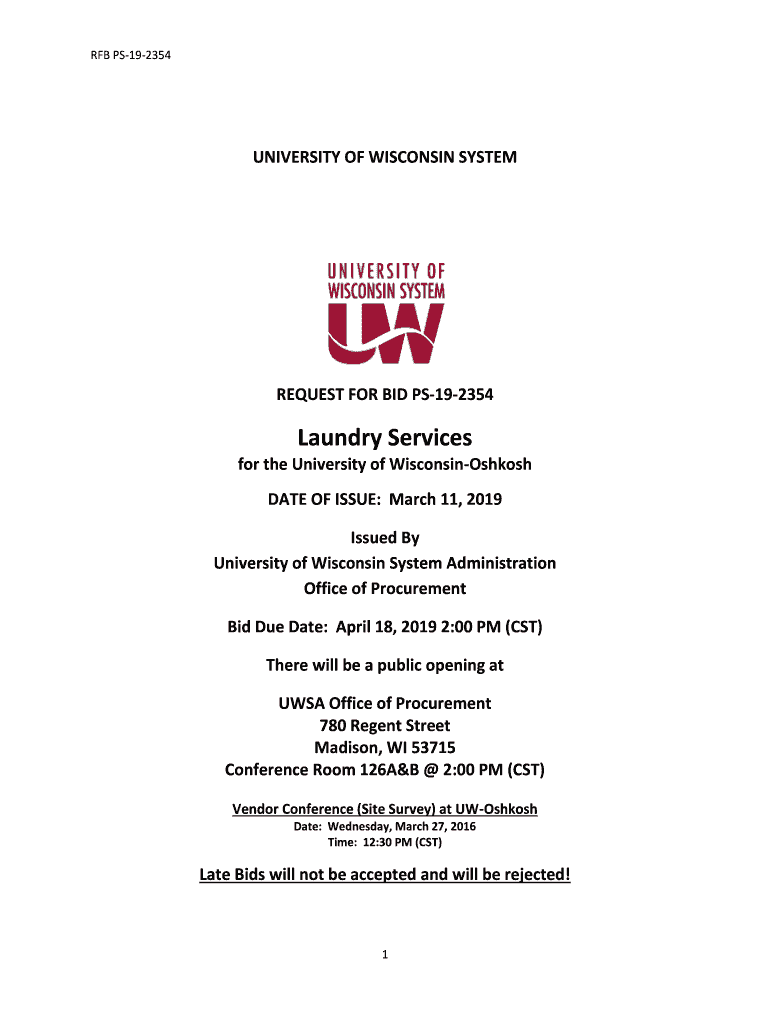 RFB PS-19-2354

UNIVERSITY OF WISCONSIN SYSTEM

UNIVERSITY OF WISCONSIN SYSTEM

UW

REQUEST FOR BID PS-19-2354

Laundry Services

for the University of Wisconsin-Oshkosh

DATE OF ISSUE: March 11, 2019

Issued By
University of Wisconsin System Administration
Office of Procurement

Bid Due Date: April 18, 2019 2:00 PM (CST)

There will be a public opening at

UWSA Office of Procurement
780 Regent Street
Madison, WI 53715
Conference Room 126A&B @ 2:00 PM (CST)

Vendor Conference (Site Survey) at UW-Oshkosh
Date: Wednesday, March 27, 2016
Time: 12:30 PM (CST)

Late Bids will not be accepted and will be rejected!

1